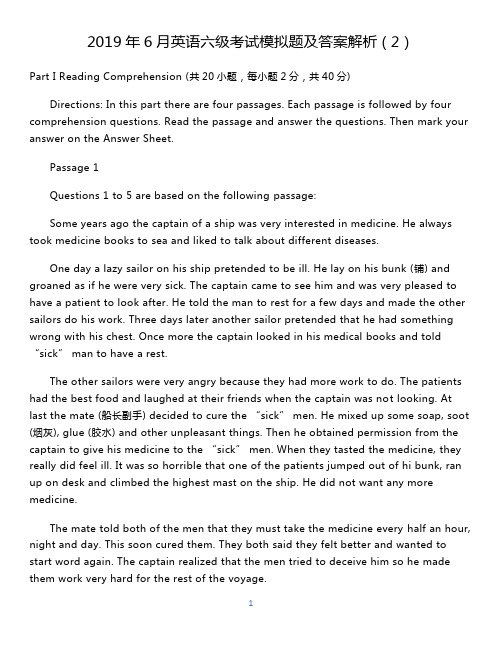 2019 年 6 月英语六级考试模拟题及答案解析（2）

Part I Reading Comprehension (共 20 小题，每小题 2 分，共 40 分)

Directions: In this part there are four passages. Each passage is followed by four comprehension questions. Read the passage and answer the questions. Then mark your answer on the Answer Sheet.

Passage 1

Questions 1 to 5 are based on the following passage:

Some years ago the captain of a ship was very interested in medicine. He always took medicine books to sea and liked to talk about different diseases.

One day a lazy sailor on his ship pretended to be ill. He lay on his bunk (铺) and groaned as if he were very sick. The captain came to see him and was very pleased to have a patient to look after. He told the man to rest for a few days and made the other sailors do his work. Three days later another sailor pretended that he had something wrong with his chest. Once more the captain looked in his medical books and told “sick” man to have a rest.

The other sailors were very angry because they had more work to do. The patients had the best food and laughed at their friends when the captain was not looking. At last the mate (船长副手) decided to cure the “sick” men. He mixed up some soap, soot (烟灰), glue (胶水) and other unpleasant things. Then he obtained permission from the captain to give his medicine to the “sick” men. When they tasted the medicine, they really did feel ill. It was so horrible that one of the patients jumped out of hi bunk, ran up on desk and climbed the highest mast on the ship. He did not want any more medicine.

The mate told both of the men that they must take the medicine every half an hour, night and day. This soon cured them. They both said they felt better and wanted to start word again. The captain realized that the men tried to deceive him so he made them work very hard for the rest of the voyage.

1